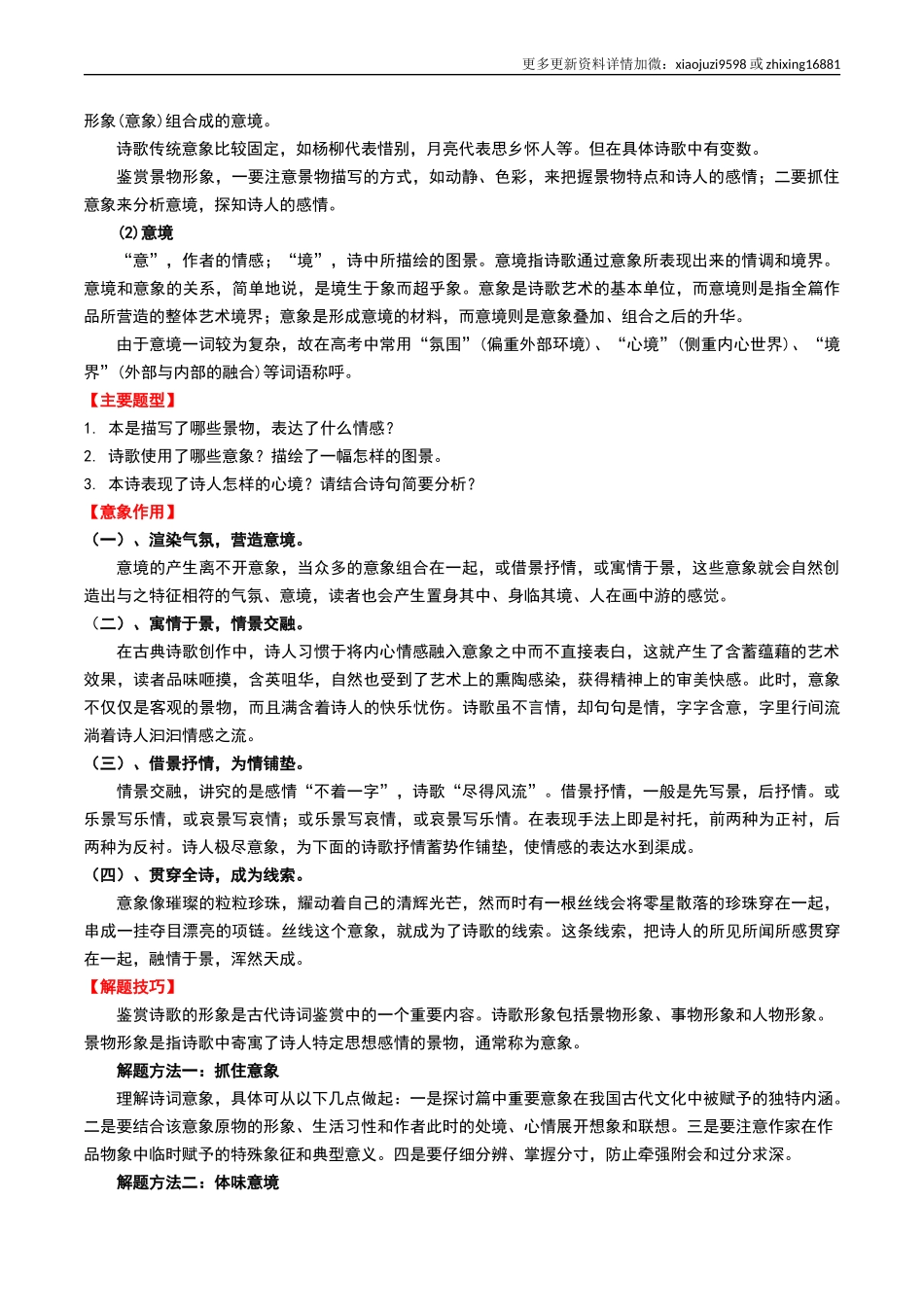 更多更新资料详情加微：xiaojuzi9598 或 zhixing16881

形象(意象)组合成的意境。

诗歌传统意象比较固定，如杨柳代表惜别，月亮代表思乡怀人等。但在具体诗歌中有变数。

鉴赏景物形象，一要注意景物描写的方式，如动静、色彩，来把握景物特点和诗人的感情；二要抓住意象来分析意境，探知诗人的感情。

(2)意境

“意”，作者的情感；“境”，诗中所描绘的图景。意境指诗歌通过意象所表现出来的情调和境界。意境和意象的关系，简单地说，是境生于象而超乎象。意象是诗歌艺术的基本单位，而意境则是指全篇作品所营造的整体艺术境界；意象是形成意境的材料，而意境则是意象叠加、组合之后的升华。

由于意境一词较为复杂，故在高考中常用“氛围”(偏重外部环境)、“心境”(侧重内心世界)、“境界”(外部与内部的融合)等词语称呼。

【主要题型】

1. 本是描写了哪些景物，表达了什么情感？

2. 诗歌使用了哪些意象？描绘了一幅怎样的图景。

3. 本诗表现了诗人怎样的心境？请结合诗句简要分析？

【意象作用】

（一）、渲染气氛，营造意境。

意境的产生离不开意象，当众多的意象组合在一起，或借景抒情，或寓情于景，这些意象就会自然创造出与之特征相符的气氛、意境，读者也会产生置身其中、身临其境、人在画中游的感觉。

（二）、寓情于景，情景交融。

在古典诗歌创作中，诗人习惯于将内心情感融入意象之中而不直接表白，这就产生了含蓄蕴藉的艺术效果，读者品味咂摸，含英咀华，自然也受到了艺术上的熏陶感染，获得精神上的审美快感。此时，意象不仅仅是客观的景物，而且满含着诗人的快乐忧伤。诗歌虽不言情，却句句是情，字字含意，字里行间流淌着诗人汩汩情感之流。

（三）、借景抒情，为情铺垫。

情景交融，讲究的是感情“不着一字”，诗歌“尽得风流”。借景抒情，一般是先写景，后抒情。或乐景写乐情，或哀景写哀情；或乐景写哀情，或哀景写乐情。在表现手法上即是衬托，前两种为正衬，后两种为反衬。诗人极尽意象，为下面的诗歌抒情蓄势作铺垫，使情感的表达水到渠成。

（四）、贯穿全诗，成为线索。

意象像璀璨的粒粒珍珠，耀动着自己的清辉光芒，然而时有一根丝线会将零星散落的珍珠穿在一起，串成一挂夺目漂亮的项链。丝线这个意象，就成为了诗歌的线索。这条线索，把诗人的所见所闻所感贯穿在一起，融情于景，浑然天成。

【解题技巧】

鉴赏诗歌的形象是古代诗词鉴赏中的一个重要内容。诗歌形象包括景物形象、事物形象和人物形象。景物形象是指诗歌中寄寓了诗人特定思想感情的景物，通常称为意象。

解题方法一：抓住意象

理解诗词意象，具体可从以下几点做起：一是探讨篇中重要意象在我国古代文化中被赋予的独特内涵。二是要结合该意象原物的形象、生活习性和作者此时的处境、心情展开想象和联想。三是要注意作家在作品物象中临时赋予的特殊象征和典型意义。四是要仔细分辨、掌握分寸，防止牵强附会和过分求深。

解题方法二：体味意境